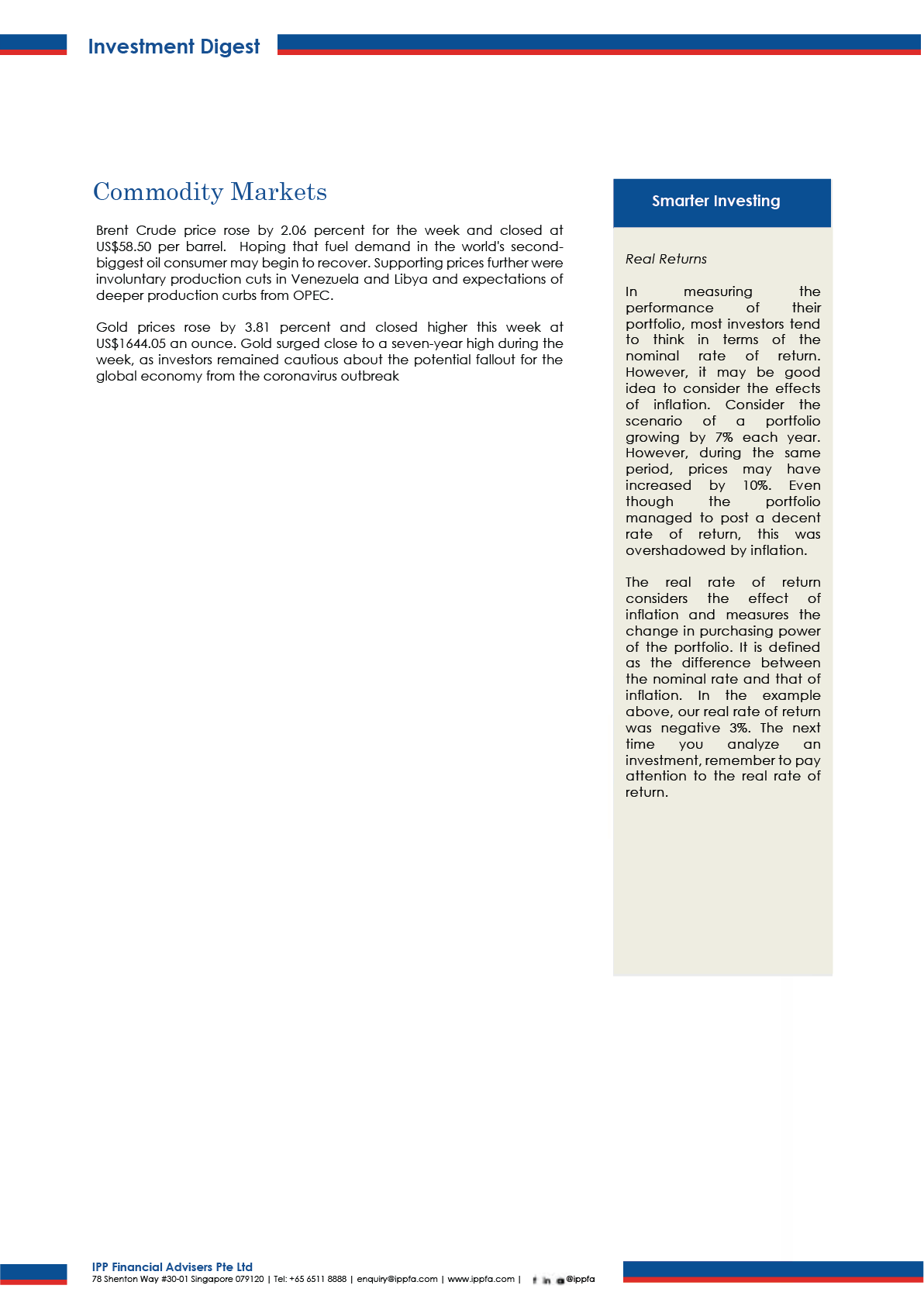 Investment Digest

Commodity Markets

Brent Crude price rose by 2.06 percent for the week and closed at US$58.50 per barrel. Hoping that fuel demand in the world's second-biggest oil consumer may begin to recover. Supporting prices further were involuntary production cuts in Venezuela and Libya and expectations of deeper production curbs from OPEC.

Gold prices rose by 3.81 percent and closed higher this week at US$1644.05 an ounce. Gold surged close to a seven-year high during the week, as investors remained cautious about the potential fallout for the global economy from the coronavirus outbreak

Smarter Investing

Real Returns

In measuring the performance of their portfolio, most investors tend to think in terms of the nominal rate of return. However, it may be good idea to consider the effects of inflation. Consider the scenario of a portfolio growing by 7% each year. However, during the same period, prices may have increased by 10%. Even though the portfolio managed to post a decent rate of return, this was overshadowed by inflation.

The real rate of return considers the effect of inflation and measures the change in purchasing power of the portfolio. It is defined as the difference between the nominal rate and that of inflation. In the example above, our real rate of return was negative 3%. The next time you analyze an investment, remember to pay attention to the real rate of return.

IPP Financial Advisers Pte Ltd
78 Shenton Way #30-01 Singapore 079120 | Tel: +65 6511 8888 | enquiry@ippfa.com | www.ippfa.com | @ippfa